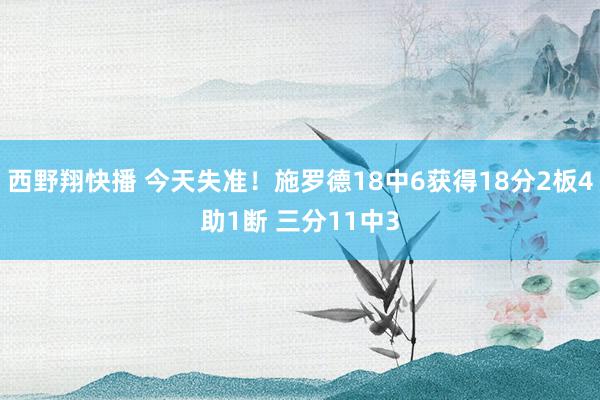 西野翔快播 今天失准！施罗德18中6获得18分2板4助1断 三分11中3